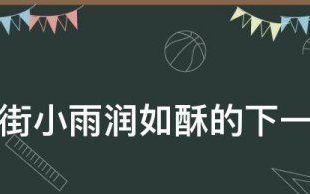 街小雨润如酥的下一